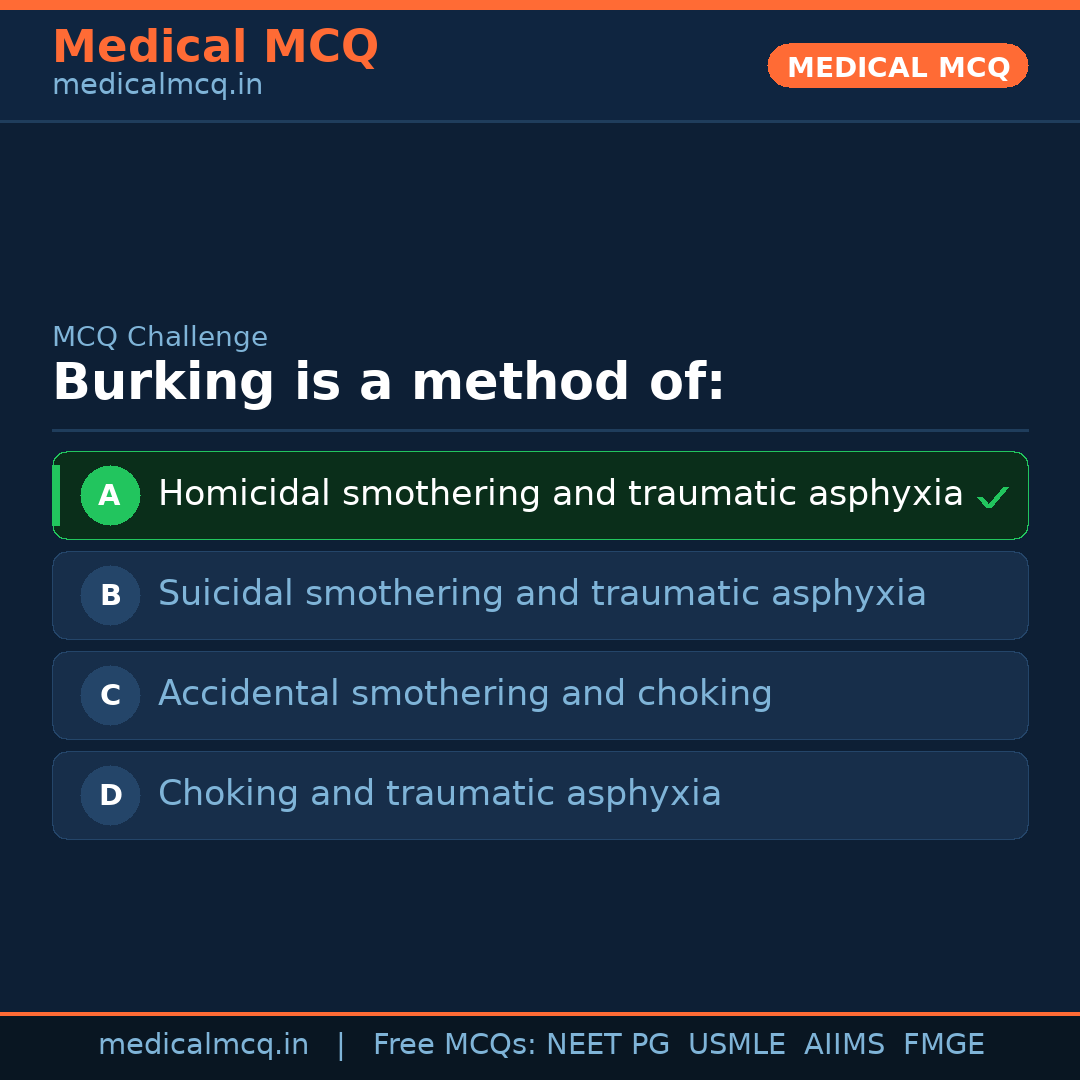 Medical MCQ
medicalmcq.in

MEDICAL MCQ

MCQ Challenge

Burking is a method of:

A Homicidal smothering and traumatic asphyxia ✓

B Suicidal smothering and traumatic asphyxia

C Accidental smothering and choking

D Choking and traumatic asphyxia

medicalmcq.in | Free MCQs: NEET PG USMLE AIIMS FMGE